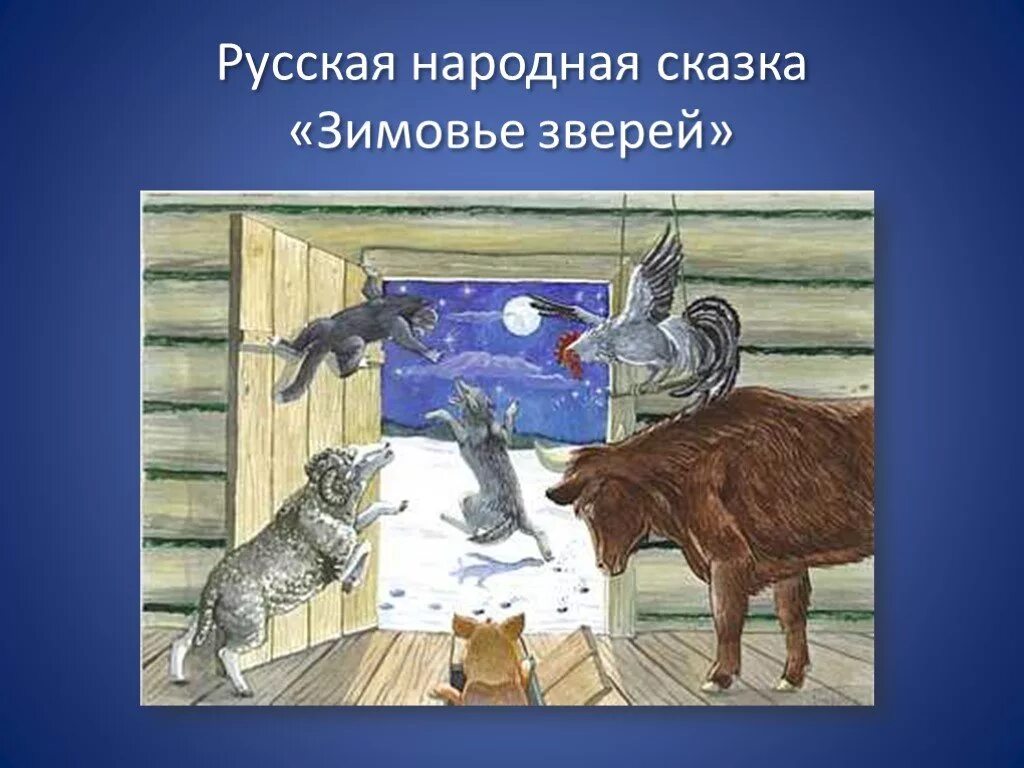 Русская народная сказка
«Зимовье зверей»